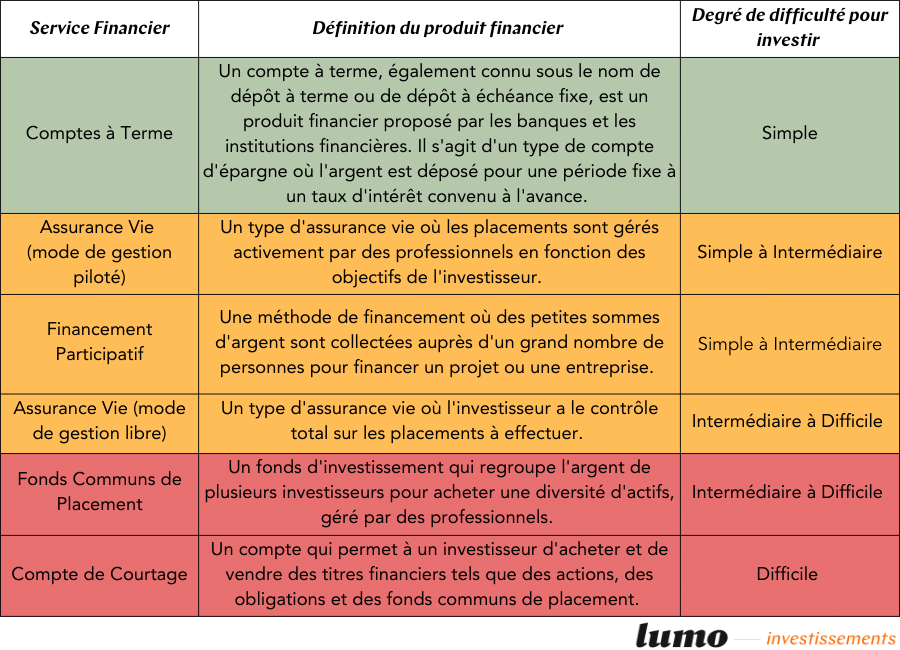 | Service Financier | Définition du produit financier | Degré de difficulté pour investir |
|---|---|---|
| Comptes à Terme | Un compte à terme, également connu sous le nom de dépôt à terme ou de dépôt à échéance fixe, est un produit financier proposé par les banques et les institutions financières. Il s'agit d'un type de compte d'épargne où l'argent est déposé pour une période fixe à un taux d'intérêt convenu à l'avance. | Simple |
| Assurance Vie (mode de gestion piloté) | Un type d'assurance vie où les placements sont gérés activement par des professionnels en fonction des objectifs de l'investisseur. | Simple à Intermédiaire |
| Financement Participatif | Une méthode de financement où des petites sommes d'argent sont collectées auprès d'un grand nombre de personnes pour financer un projet ou une entreprise. | Simple à Intermédiaire |
| Assurance Vie (mode de gestion libre) | Un type d'assurance vie où l'investisseur a le contrôle total sur les placements à effectuer. | Intermédiaire à Difficile |
| Fonds Communs de Placement | Un fonds d'investissement qui regroupe l'argent de plusieurs investisseurs pour acheter une diversité d'actifs, géré par des professionnels. | Intermédiaire à Difficile |
| Compte de Courtage | Un compte qui permet à un investisseur d'acheter et de vendre des titres financiers tels que des actions, des obligations et des fonds communs de placement. | Difficile |

lumo investissements